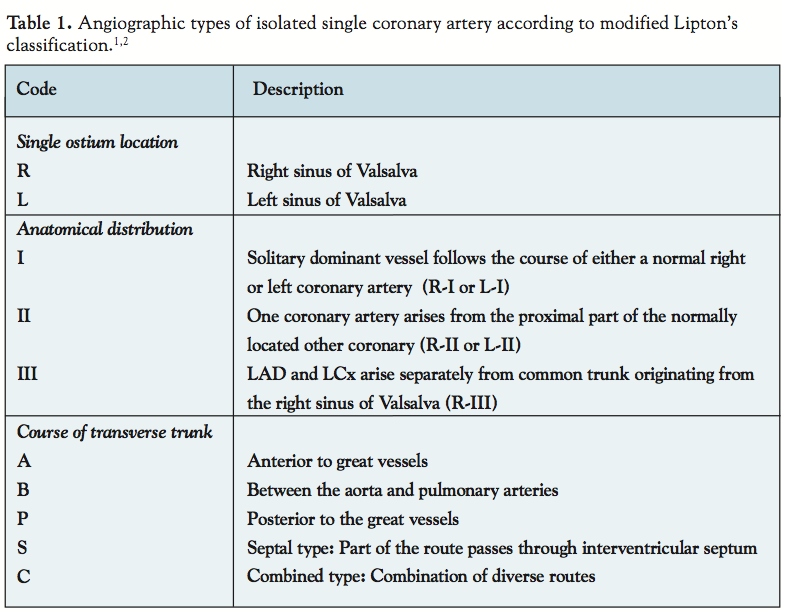 **Table 1.** Angiographic types of isolated single coronary artery according to modified Lipton's classification.$^{1,2}$

| Code | Description |
|---|---|
| *Single ostium location* | |
| R | Right sinus of Valsalva |
| L | Left sinus of Valsalva |
| *Anatomical distribution* | |
| I | Solitary dominant vessel follows the course of either a normal right or left coronary artery (R-I or L-I) |
| II | One coronary artery arises from the proximal part of the normally located other coronary (R-II or L-II) |
| III | LAD and LCx arise separately from common trunk originating from the right sinus of Valsalva (R-III) |
| *Course of transverse trunk* | |
| A | Anterior to great vessels |
| B | Between the aorta and pulmonary arteries |
| P | Posterior to the great vessels |
| S | Septal type: Part of the route passes through interventricular septum |
| C | Combined type: Combination of diverse routes |